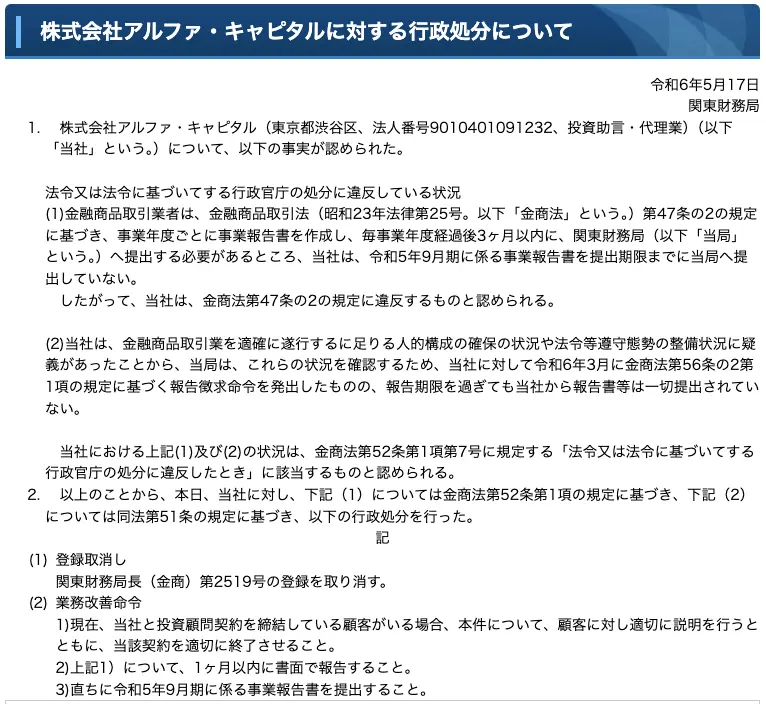 株式会社アルファ・キャピタルに対する行政処分について

令和6年5月17日
関東財務局

1.　株式会社アルファ・キャピタル（東京都渋谷区、法人番号9010401091232、投資助言・代理業）（以下「当社」という。）について、以下の事実が認められた。

法令又は法令に基づいてする行政官庁の処分に違反している状況
(1)金融商品取引業者は、金融商品取引法（昭和23年法律第25号。以下「金商法」という。）第47条の2の規定に基づき、事業年度ごとに事業報告書を作成し、毎事業年度経過後3ヶ月以内に、関東財務局（以下「当局」という。）へ提出する必要があるところ、当社は、令和5年9月期に係る事業報告書を提出期限までに当局へ提出していない。
　したがって、当社は、金商法第47条の2の規定に違反するものと認められる。

(2)当社は、金融商品取引業を適確に遂行するに足りる人的構成の確保の状況や法令等遵守態勢の整備状況に疑義があったことから、当局は、これらの状況を確認するため、当社に対して令和6年3月に金商法第56条の2第1項の規定に基づく報告徴求命令を発出したものの、報告期限を過ぎても当社から報告書等は一切提出されていない。

　当社における上記(1)及び(2)の状況は、金商法第52条第1項第7号に規定する「法令又は法令に基づいてする行政官庁の処分に違反したとき」に該当するものと認められる。
2.　以上のことから、本日、当社に対し、下記（1）については金商法第52条第1項の規定に基づき、下記（2）については同法第51条の規定に基づき、以下の行政処分を行った。
記
(1) 登録取消し
関東財務局長（金商）第2519号の登録を取り消す。
(2) 業務改善命令
1)現在、当社と投資顧問契約を締結している顧客がいる場合、本件について、顧客に対し適切に説明を行うとともに、当該契約を適切に終了させること。
2)上記1）について、1ヶ月以内に書面で報告すること。
3)直ちに令和5年9月期に係る事業報告書を提出すること。